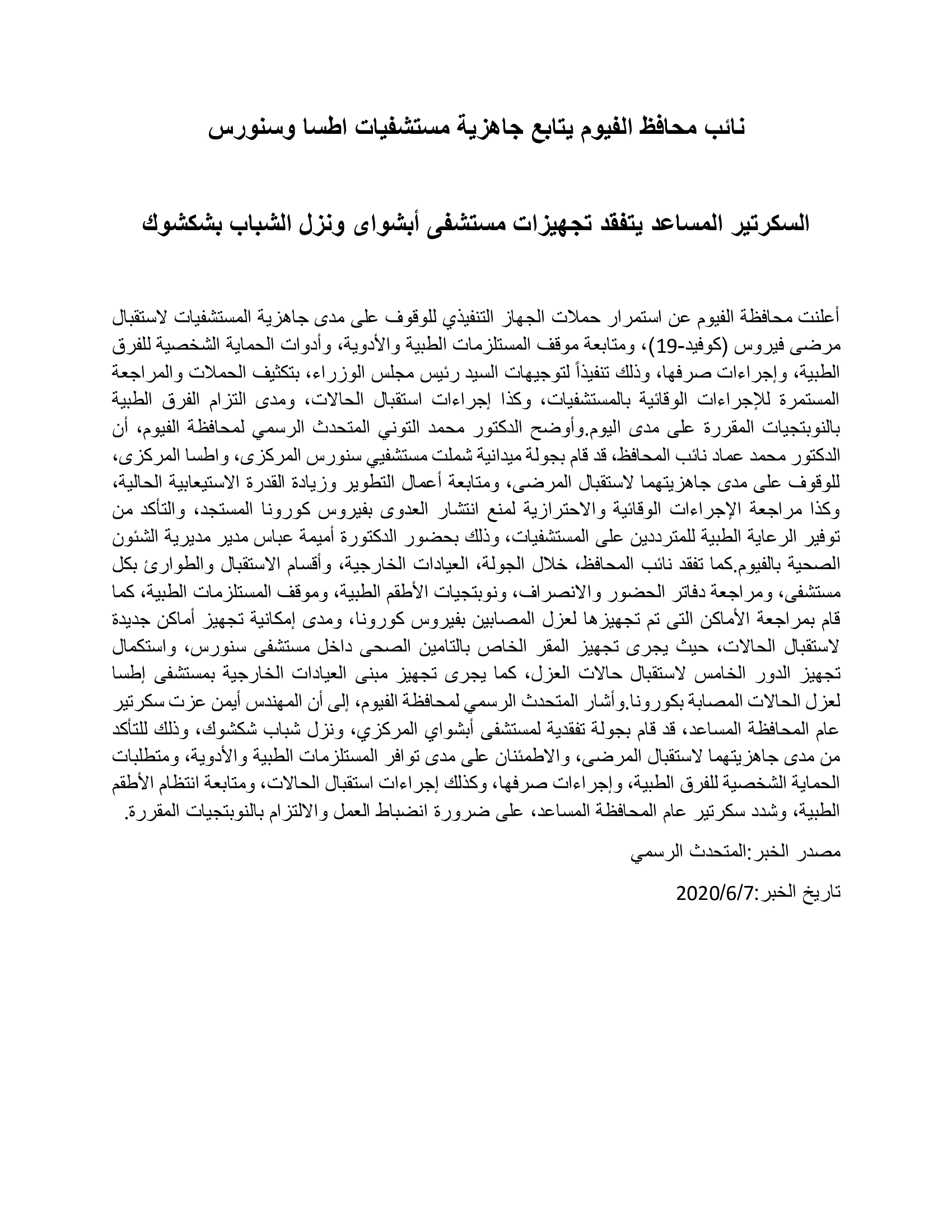 نائب محافظ الفيوم يتابع جاهزية مستشفيات اطسا وسنورس

السكرتير المساعد يتفقد تجهيزات مستشفى أبشواى ونزل الشباب بشكشوك

أعلنت محافظة الفيوم عن استمرار حملات الجهاز التنفيذي للوقوف على مدى جاهزية المستشفيات لاستقبال مرضى فيروس (كوفيد-19)، ومتابعة موقف المستلزمات الطبية والأدوية، وأدوات الحماية الشخصية للفرق الطبية، وإجراءات صرفها، وذلك تنفيذاً لتوجيهات السيد رئيس مجلس الوزراء، بتكثيف الحملات والمراجعة المستمرة للإجراءات الوقائية بالمستشفيات، وكذا إجراءات استقبال الحالات، ومدى التزام الفرق الطبية بالنوبتجيات المقررة على مدى اليوم.وأوضح الدكتور محمد التوني المتحدث الرسمي لمحافظة الفيوم، أن الدكتور محمد عماد نائب المحافظ، قد قام بجولة ميدانية شملت مستشفيي سنورس المركزى، واطسا المركزى، للوقوف على مدى جاهزيتهما لاستقبال المرضى، ومتابعة أعمال التطوير وزيادة القدرة الاستيعابية الحالية، وكذا مراجعة الإجراءات الوقائية والاحترازية لمنع انتشار العدوى بفيروس كورونا المستجد، والتأكد من توفير الرعاية الطبية للمترددين على المستشفيات، وذلك بحضور الدكتورة أميمة عباس مدير مديرية الشئون الصحية بالفيوم.كما تفقد نائب المحافظ، خلال الجولة، العيادات الخارجية، وأقسام الاستقبال والطوارئ بكل مستشفى، ومراجعة دفاتر الحضور والانصراف، ونوبتجيات الأطقم الطبية، وموقف المستلزمات الطبية، كما قام بمراجعة الأماكن التى تم تجهيزها لعزل المصابين بفيروس كورونا، ومدى إمكانية تجهيز أماكن جديدة لاستقبال الحالات، حيث يجرى تجهيز المقر الخاص بالتامين الصحى داخل مستشفى سنورس، واستكمال تجهيز الدور الخامس لاستقبال حالات العزل، كما يجرى تجهيز مبنى العيادات الخارجية بمستشفى إطسا لعزل الحالات المصابة بكورونا.وأشار المتحدث الرسمي لمحافظة الفيوم، إلى أن المهندس أيمن عزت سكرتير عام المحافظة المساعد، قد قام بجولة تفقدية لمستشفى أبشواي المركزي، ونزل شباب شكشوك، وذلك للتأكد من مدى جاهزيتهما لاستقبال المرضى، والاطمئنان على مدى توافر المستلزمات الطبية والأدوية، ومتطلبات الحماية الشخصية للفرق الطبية، وإجراءات صرفها، وكذلك إجراءات استقبال الحالات، ومتابعة انتظام الأطقم الطبية، وشدد سكرتير عام المحافظة المساعد، على ضرورة انضباط العمل والالتزام بالنوبتجيات المقررة.

مصدر الخبر:المتحدث الرسمي

تاريخ الخبر:2020/6/7